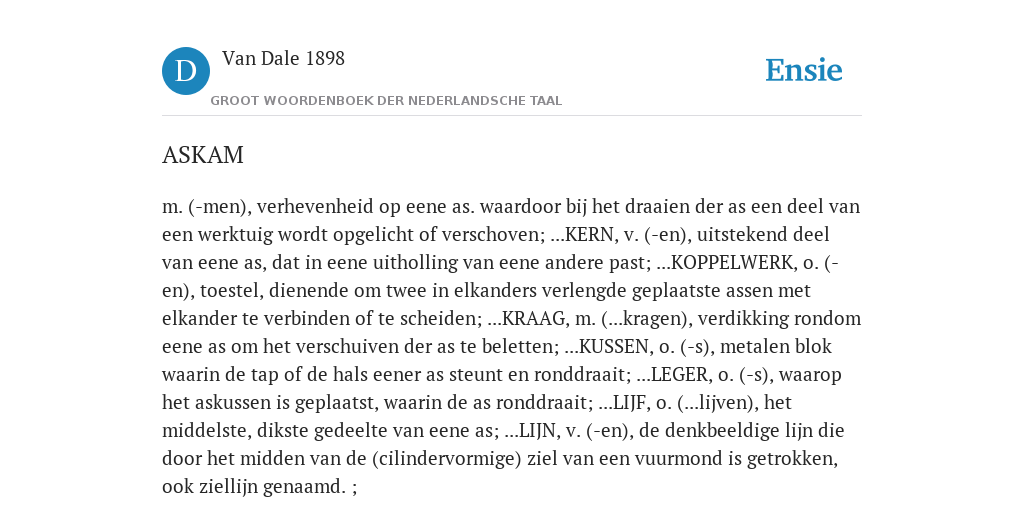 D

Van Dale 1898

GROOT WOORDENBOEK DER NEDERLANDSCHE TAAL

Ensie

ASKAM

m. (-men), verhevenheid op eene as. waardoor bij het draaien der as een deel van een werktuig wordt opgelicht of verschoven; ...KERN, v. (-en), uitstekend deel van eene as, dat in eene uitholling van eene andere past; ...KOPPELWERK, o. (-en), toestel, dienende om twee in elkanders verlengde geplaatste assen met elkander te verbinden of te scheiden; ...KRAAG, m. (...kragen), verdikking rondom eene as om het verschuiven der as te beletten; ...KUSSEN, o. (-s), metalen blok waarin de tap of de hals eener as steunt en ronddraait; ...LEGER, o. (-s), waarop het askussen is geplaatst, waarin de as ronddraait; ...LIJF, o. (...lijven), het middelste, dikste gedeelte van eene as; ...LIJN, v. (-en), de denkbeeldige lijn die door het midden van de (cilindervormige) ziel van een vuurmond is getrokken, ook ziellijn genaamd. ;